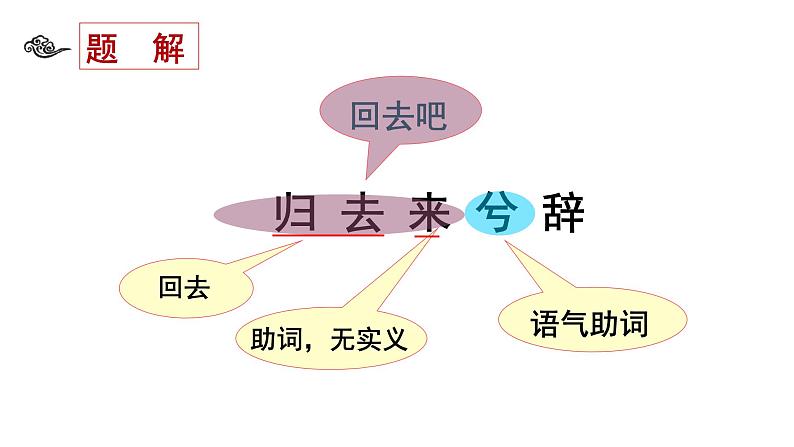 题 解

回去吧

归 去 来 兮 辞

回去

助词，无实义

语气助词